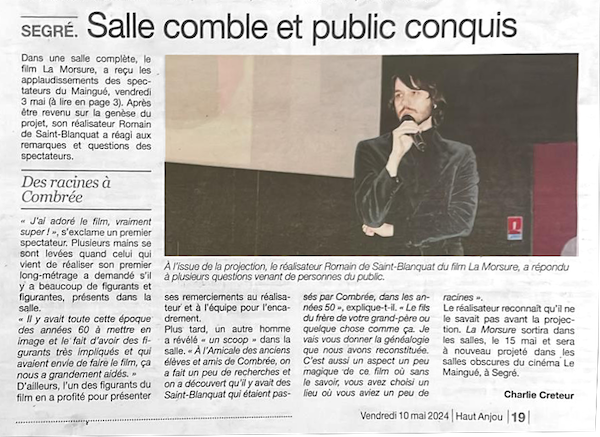 SEGRÉ. Salle comble et public conquis

Dans une salle complète, le film La Morsure, a reçu les applaudissements des spectateurs du Maingué, vendredi 3 mai (à lire en page 3). Après être revenu sur la genèse du projet, son réalisateur Romain de Saint-Blanquat a réagi aux remarques et questions des spectateurs.

Des racines à Combrée

« J'ai adoré le film, vraiment super ! », s'exclame un premier spectateur. Plusieurs mains se sont levées quand celui qui vient de réaliser son premier long-métrage a demandé s'il y a beaucoup de figurants et figurantes, présents dans la salle.
« Il y avait toute cette époque des années 60 à mettre en image et le fait d'avoir des figurants très impliqués et qui avaient envie de faire le film, ça nous a grandement aidés. »
D'ailleurs, l'un des figurants du film en a profité pour présenter ses remerciements au réalisateur et à l'équipe pour l'encadrement.
Plus tard, un autre homme a révélé « un scoop » dans la salle. « À l'Amicale des anciens élèves et amis de Combrée, on a fait un peu de recherches et on a découvert qu'il y avait des Saint-Blanquat qui étaient passés par Combrée, dans les années 50 », explique-t-il. « Le fils du frère de votre grand-père ou quelque chose comme ça. Je vais vous donner la généalogie que nous avons reconstituée. C'est aussi un aspect un peu magique de ce film où sans le savoir, vous avez choisi un lieu où vous aviez un peu de racines ».
Le réalisateur reconnaît qu'il ne le savait pas avant la projection. La Morsure sortira dans les salles, le 15 mai et sera à nouveau projeté dans les salles obscures du cinéma Le Maingué, à Segré.

Charlie Creteur

À l'issue de la projection, le réalisateur Romain de Saint-Blanquat du film La Morsure, a répondu à plusieurs questions venant de personnes du public.

Vendredi 10 mai 2024 | Haut Anjou | 19